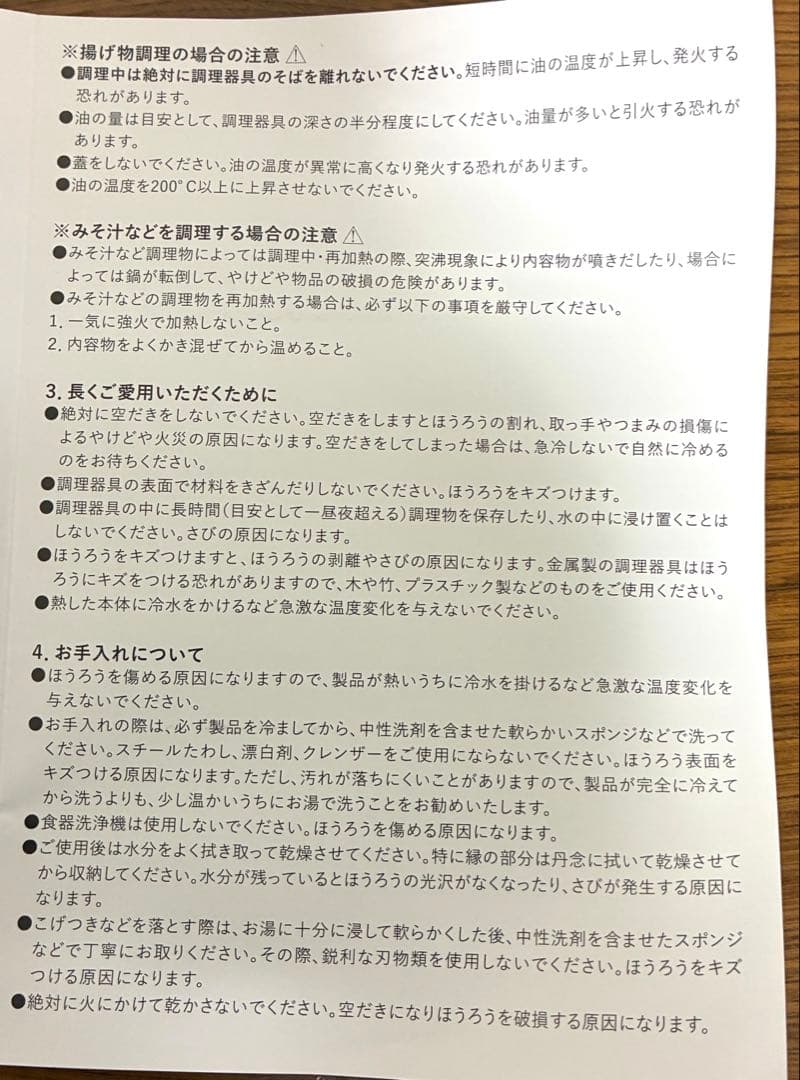 ※揚げ物調理の場合の注意 ⚠

●調理中は絶対に調理器具のそばを離れないでください。短時間に油の温度が上昇し、発火する恐れがあります。

●油の量は目安として、調理器具の深さの半分程度にしてください。油量が多いと引火する恐れがあります。

●蓋をしないでください。油の温度が異常に高くなり発火する恐れがあります。

●油の温度を200°C以上に上昇させないでください。

※みそ汁などを調理する場合の注意 ⚠

●みそ汁など調理物によっては調理中・再加熱の際、突沸現象により内容物が噴きだしたり、場合によっては鍋が転倒して、やけどや物品の破損の危険があります。

●みそ汁などの調理物を再加熱する場合は、必ず以下の事項を厳守してください。

1. 一気に強火で加熱しないこと。

2. 内容物をよくかき混ぜてから温めること。

3. 長くご愛用いただくために

●絶対に空だきをしないでください。空だきをしますとほうろうの割れ、取っ手やつまみの損傷によるやけどや火災の原因になります。空だきをしてしまった場合は、急冷しないで自然に冷めるのをお待ちください。

●調理器具の表面で材料をきざんだりしないでください。ほうろうをキズつけます。

●調理器具の中に長時間(目安として一昼夜超える)調理物を保存したり、水の中に浸け置くことはしないでください。さびの原因になります。

●ほうろうをキズつけますと、ほうろうの剥離やさびの原因になります。金属製の調理器具はほうろうにキズをつける恐れがありますので、木や竹、プラスチック製などのものをご使用ください。

●熱した本体に冷水をかけるなど急激な温度変化を与えないでください。

4. お手入れについて

●ほうろうを傷める原因になりますので、製品が熱いうちに冷水を掛けるなど急激な温度変化を与えないでください。

●お手入れの際は、必ず製品を冷ましてから、中性洗剤を含ませた軟らかいスポンジなどで洗ってください。スチールたわし、漂白剤、クレンザーをご使用にならないでください。ほうろう表面をキズつける原因になります。ただし、汚れが落ちにくいことがありますので、製品が完全に冷えてから洗うよりも、少し温かいうちにお湯で洗うことをお勧めいたします。

●食器洗浄機は使用しないでください。ほうろうを傷める原因になります。

●ご使用後は水分をよく拭き取って乾燥させてください。特に縁の部分は丹念に拭いて乾燥させてから収納してください。水分が残っているとほうろうの光沢がなくなったり、さびが発生する原因になります。

●こげつきなどを落とす際は、お湯に十分に浸して軟らかくした後、中性洗剤を含ませたスポンジなどで丁寧にお取りください。その際、鋭利な刃物類を使用しないでください。ほうろうをキズつける原因になります。

●絶対に火にかけて乾かさないでください。空だきになりほうろうを破損する原因になります。